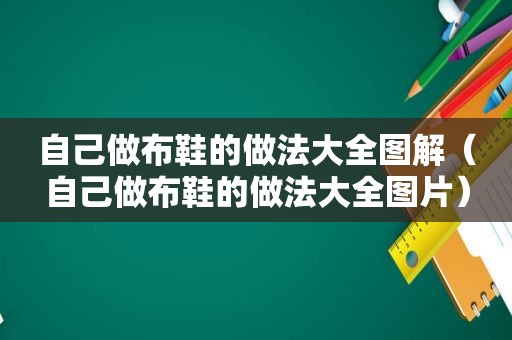 自己做布鞋的做法大全图解（自己做布鞋的做法大全图片）